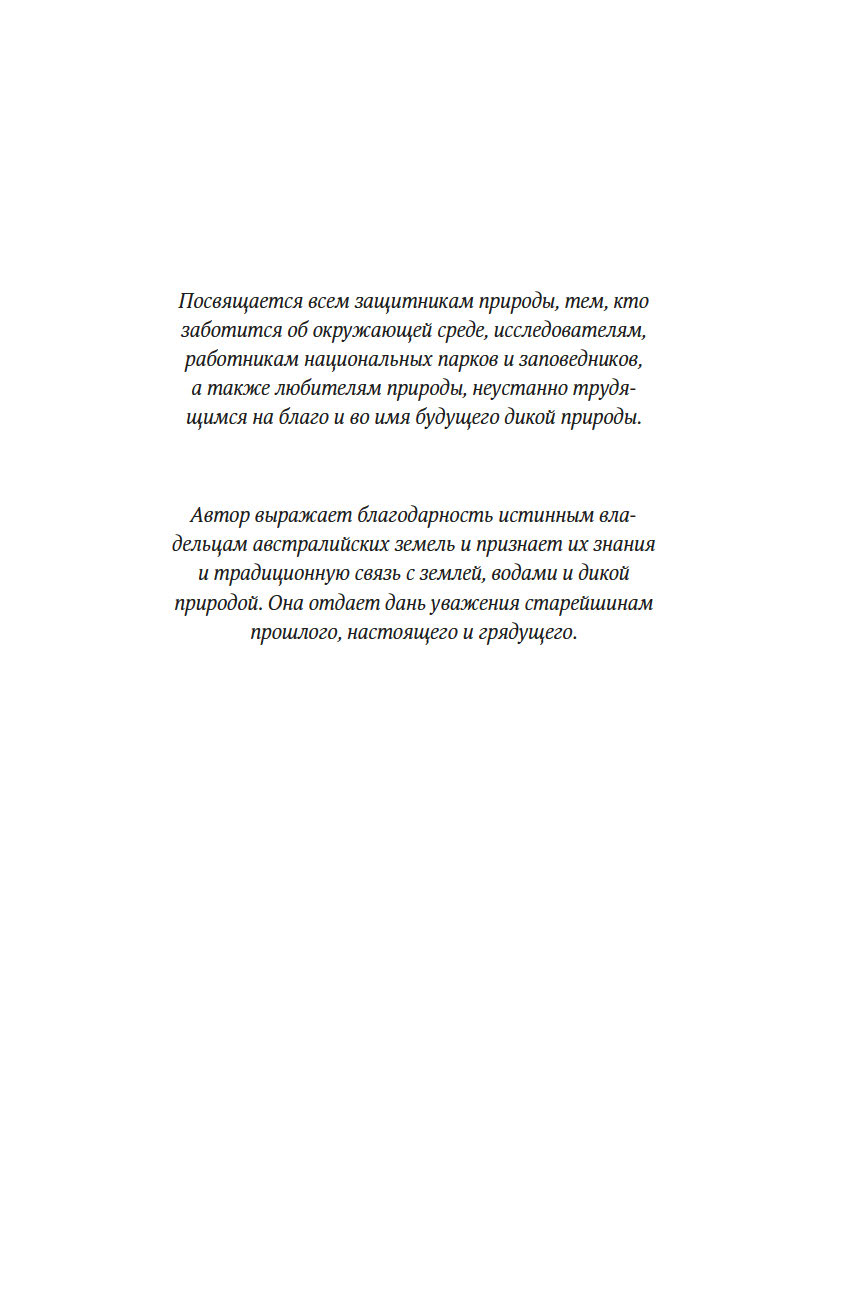 Посвящается всем защитникам природы, тем, кто заботится об окружающей среде, исследователям, работникам национальных парков и заповедников, а также любителям природы, неустанно трудящимся на благо и во имя будущего дикой природы.

Автор выражает благодарность истинным владельцам австралийских земель и признает их знания и традиционную связь с землей, водами и дикой природой. Она отдает дань уважения старейшинам прошлого, настоящего и грядущего.